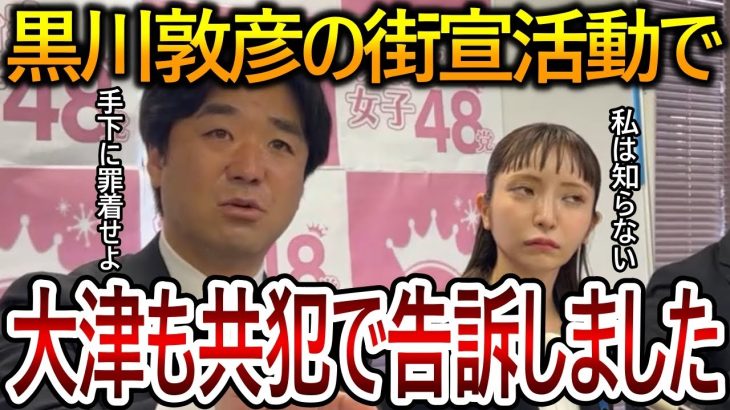 黒川敦彦の街宣活動で

手下に罪着せよ

女子48党

私は知らない

大津も共犯で告訴しました